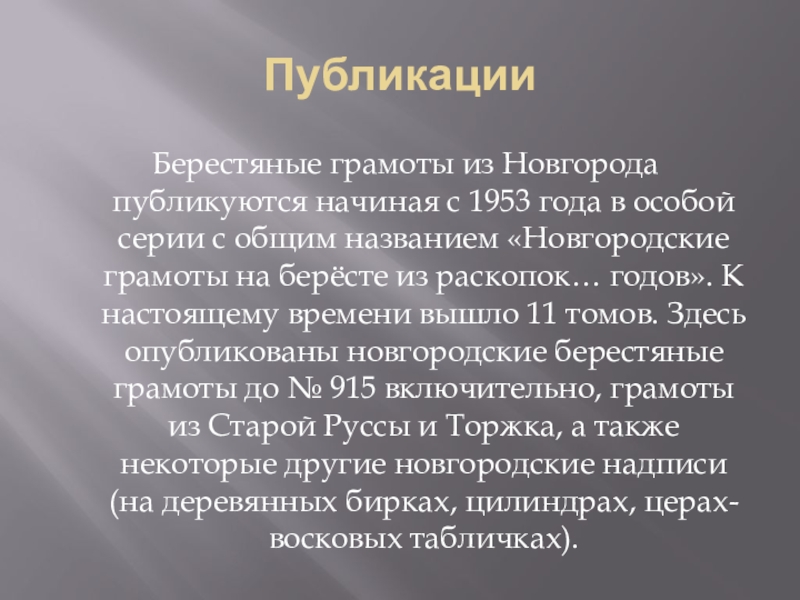 Публикации

Берестяные грамоты из Новгорода публикуются начиная с 1953 года в особой серии с общим названием «Новгородские грамоты на берёсте из раскопок… годов». К настоящему времени вышло 11 томов. Здесь опубликованы новгородские берестяные грамоты до № 915 включительно, грамоты из Старой Руссы и Торжка, а также некоторые другие новгородские надписи (на деревянных бирках, цилиндрах, церах-восковых табличках).